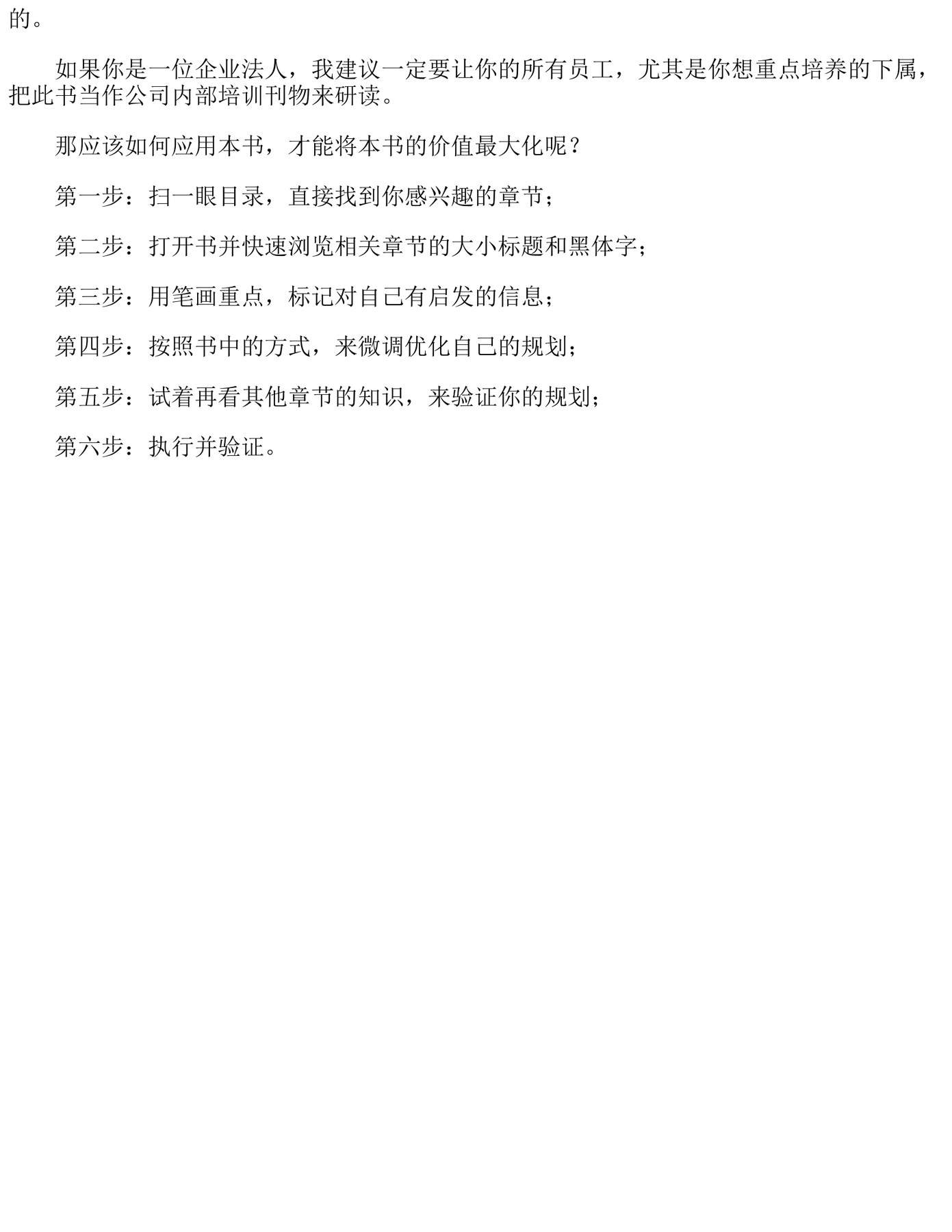 的。

如果你是一位企业法人，我建议一定要让你的所有员工，尤其是你想重点培养的下属，把此书当作公司内部培训刊物来研读。

那应该如何应用本书，才能将本书的价值最大化呢？

第一步：扫一眼目录，直接找到你感兴趣的章节；

第二步：打开书并快速浏览相关章节的大小标题和黑体字；

第三步：用笔画重点，标记对自己有启发的信息；

第四步：按照书中的方式，来微调优化自己的规划；

第五步：试着再看其他章节的知识，来验证你的规划；

第六步：执行并验证。